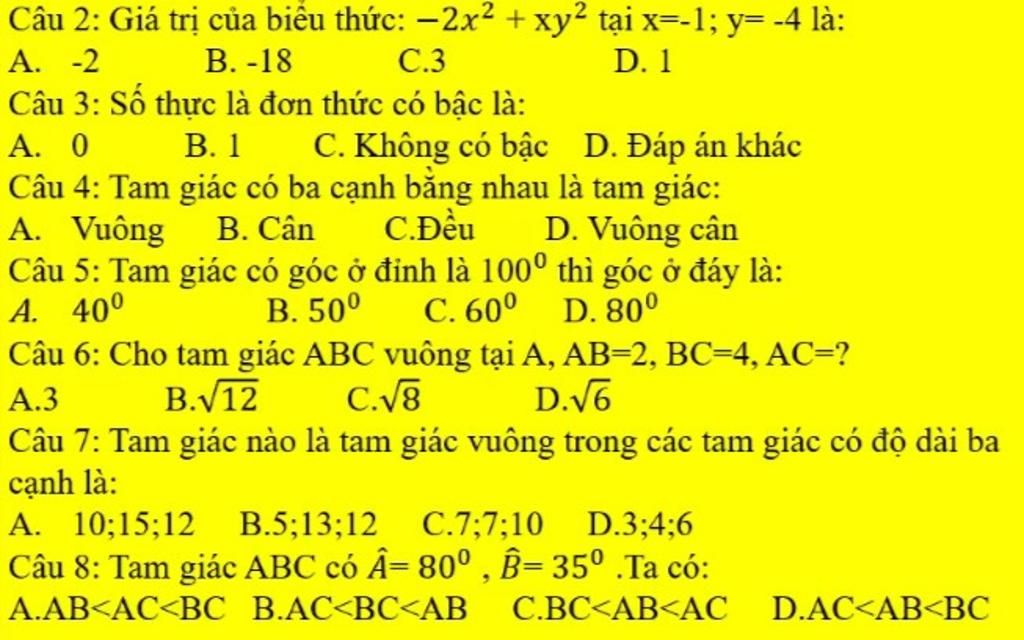 Câu 2: Giá trị của biểu thức: $-2x^2 + xy^2$ tại x=-1; y= -4 là:
A. -2 B. -18 C.3 D. 1
Câu 3: Số thực là đơn thức có bậc là:
A. 0 B. 1 C. Không có bậc D. Đáp án khác
Câu 4: Tam giác có ba cạnh bằng nhau là tam giác:
A. Vuông B. Cân C.Đều D. Vuông cân
Câu 5: Tam giác có góc ở đỉnh là $100^0$ thì góc ở đáy là:
A. $40^0$ B. $50^0$ C. $60^0$ D. $80^0$
Câu 6: Cho tam giác ABC vuông tại A, AB=2, BC=4, AC=?
A.3 B.$\sqrt{12}$ C.$\sqrt{8}$ D.$\sqrt{6}$
Câu 7: Tam giác nào là tam giác vuông trong các tam giác có độ dài ba cạnh là:
A. 10;15;12 B.5;13;12 C.7;7;10 D.3;4;6
Câu 8: Tam giác ABC có $\hat{A}= 80^0$ , $\hat{B}= 35^0$ .Ta có:
A.AB<AC<BC B.AC<BC<AB C.BC<AB<AC D.AC<AB<BC